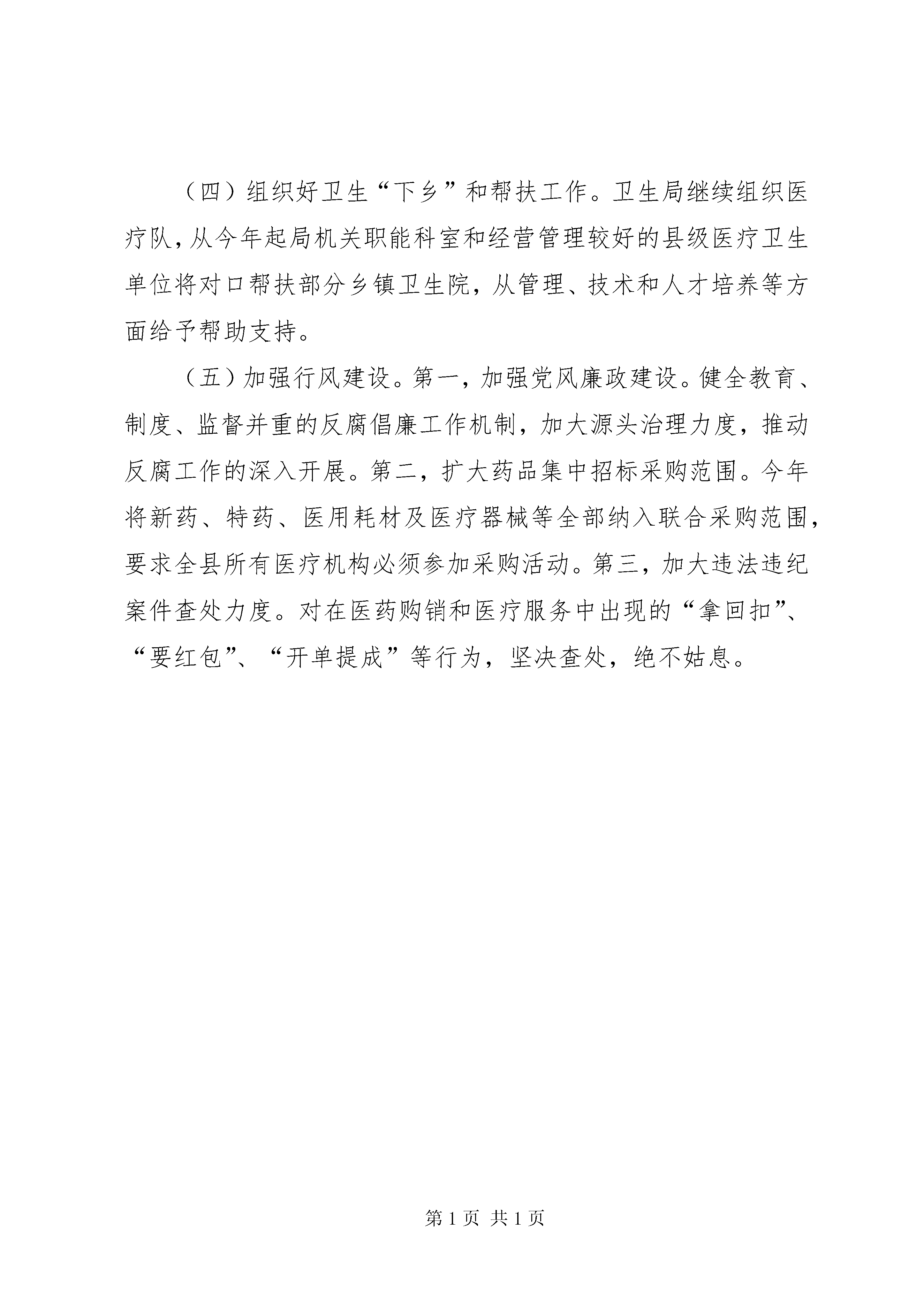 （四）组织好卫生“下乡”和帮扶工作。卫生局继续组织医疗队，从今年起局机关职能科室和经营管理较好的县级医疗卫生单位将对口帮扶部分乡镇卫生院，从管理、技术和人才培养等方面给予帮助支持。

（五）加强行风建设。第一，加强党风廉政建设。健全教育、制度、监督并重的反腐倡廉工作机制，加大源头治理力度，推动反腐工作的深入开展。第二，扩大药品集中招标采购范围。今年将新药、特药、医用耗材及医疗器械等全部纳入联合采购范围，要求全县所有医疗机构必须参加采购活动。第三，加大违法违纪案件查处力度。对在医药购销和医疗服务中出现的“拿回扣”、“要红包”、“开单提成”等行为，坚决查处，绝不姑息。

第 1 页 共 1 页